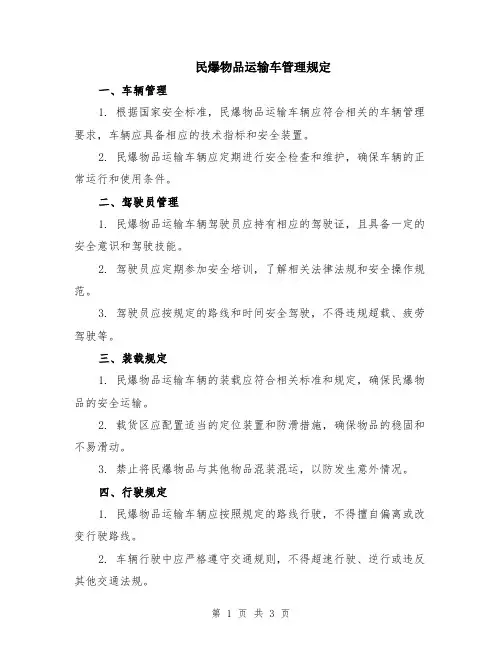 民爆物品运输车管理规定

一、车辆管理

1. 根据国家安全标准，民爆物品运输车辆应符合相关的车辆管理要求，车辆应具备相应的技术指标和安全装置。

2. 民爆物品运输车辆应定期进行安全检查和维护，确保车辆的正常运行和使用条件。

二、驾驶员管理

1. 民爆物品运输车辆驾驶员应持有相应的驾驶证，且具备一定的安全意识和驾驶技能。

2. 驾驶员应定期参加安全培训，了解相关法律法规和安全操作规范。

3. 驾驶员应按规定的路线和时间安全驾驶，不得违规超载、疲劳驾驶等。

三、装载规定

1. 民爆物品运输车辆的装载应符合相关标准和规定，确保民爆物品的安全运输。

2. 载货区应配置适当的定位装置和防滑措施，确保物品的稳固和不易滑动。

3. 禁止将民爆物品与其他物品混装混运，以防发生意外情况。

四、行驶规定

1. 民爆物品运输车辆应按照规定的路线行驶，不得擅自偏离或改变行驶路线。

2. 车辆行驶中应严格遵守交通规则，不得超速行驶、逆行或违反其他交通法规。

第 1 页 共 3 页